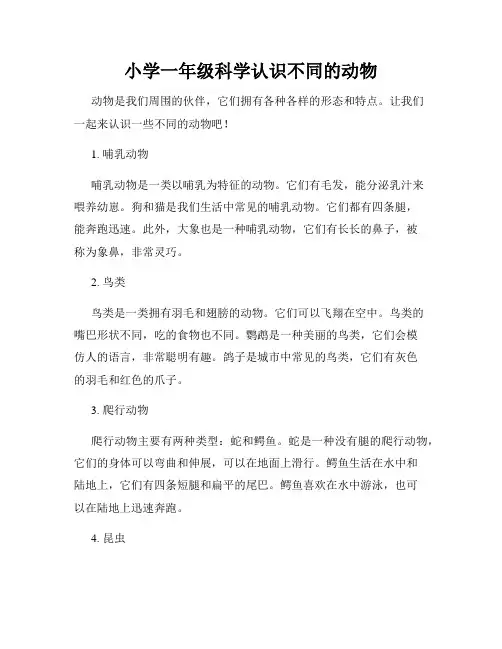 小学一年级科学认识不同的动物

动物是我们周围的伙伴，它们拥有各种各样的形态和特点。让我们一起来认识一些不同的动物吧！

1. 哺乳动物

哺乳动物是一类以哺乳为特征的动物。它们有毛发，能分泌乳汁来喂养幼崽。狗和猫是我们生活中常见的哺乳动物。它们都有四条腿，能奔跑迅速。此外，大象也是一种哺乳动物，它们有长长的鼻子，被称为象鼻，非常灵巧。

2. 鸟类

鸟类是一类拥有羽毛和翅膀的动物。它们可以飞翔在空中。鸟类的嘴巴形状不同，吃的食物也不同。鹦鹉是一种美丽的鸟类，它们会模仿人的语言，非常聪明有趣。鸽子是城市中常见的鸟类，它们有灰色的羽毛和红色的爪子。

3. 爬行动物

爬行动物主要有两种类型：蛇和鳄鱼。蛇是一种没有腿的爬行动物，它们的身体可以弯曲和伸展，可以在地面上滑行。鳄鱼生活在水中和陆地上，它们有四条短腿和扁平的尾巴。鳄鱼喜欢在水中游泳，也可以在陆地上迅速奔跑。

4. 昆虫